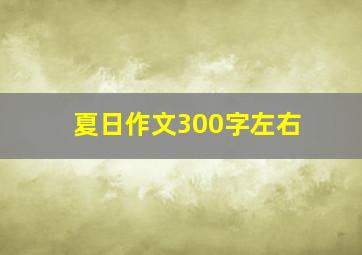 夏日作文300字左右